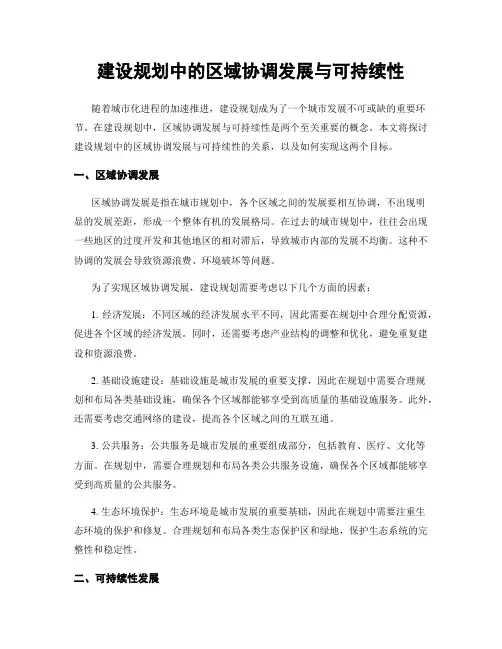 建设规划中的区域协调发展与可持续性

随着城市化进程的加速推进，建设规划成为了一个城市发展不可或缺的重要环节。在建设规划中，区域协调发展与可持续性是两个至关重要的概念。本文将探讨建设规划中的区域协调发展与可持续性的关系，以及如何实现这两个目标。

一、区域协调发展

区域协调发展是指在城市规划中，各个区域之间的发展要相互协调，不出现明显的发展差距，形成一个整体有机的发展格局。在过去的城市规划中，往往会出现一些地区的过度开发和其他地区的相对滞后，导致城市内部的发展不均衡。这种不协调的发展会导致资源浪费、环境破坏等问题。

为了实现区域协调发展，建设规划需要考虑以下几个方面的因素：

1. 经济发展：不同区域的经济发展水平不同，因此需要在规划中合理分配资源，促进各个区域的经济发展。同时，还需要考虑产业结构的调整和优化，避免重复建设和资源浪费。

2. 基础设施建设：基础设施是城市发展的重要支撑，因此在规划中需要合理规划和布局各类基础设施，确保各个区域都能够享受到高质量的基础设施服务。此外，还需要考虑交通网络的建设，提高各个区域之间的互联互通。

3. 公共服务：公共服务是城市发展的重要组成部分，包括教育、医疗、文化等方面。在规划中，需要合理规划和布局各类公共服务设施，确保各个区域都能够享受到高质量的公共服务。

4. 生态环境保护：生态环境是城市发展的重要基础，因此在规划中需要注重生态环境的保护和修复。合理规划和布局各类生态保护区和绿地，保护生态系统的完整性和稳定性。

二、可持续性发展